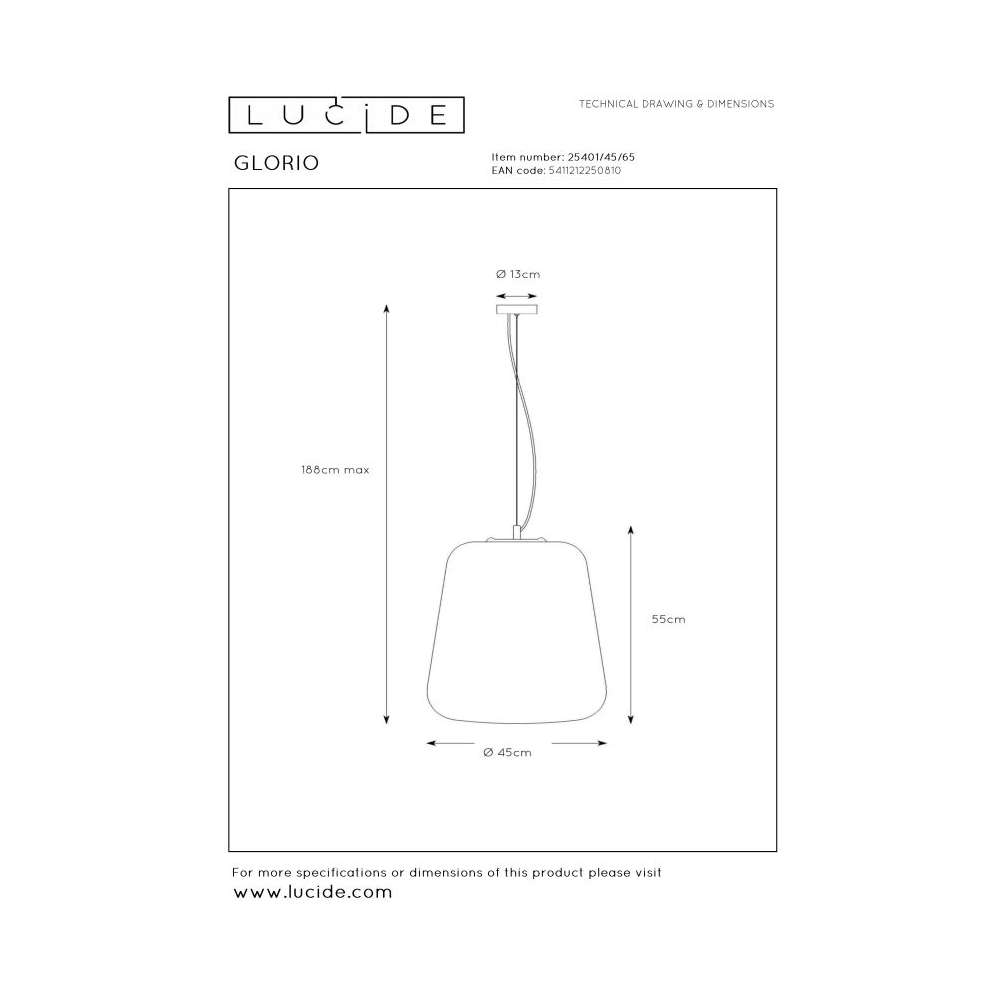 LUCIDE

TECHNICAL DRAWING & DIMENSIONS

GLORIO

Item number: 25401/45/65
EAN code: 5411212250810

Ø 13cm

188cm max

55cm

Ø 45cm

For more specifications or dimensions of this product please visit
www.lucide.com